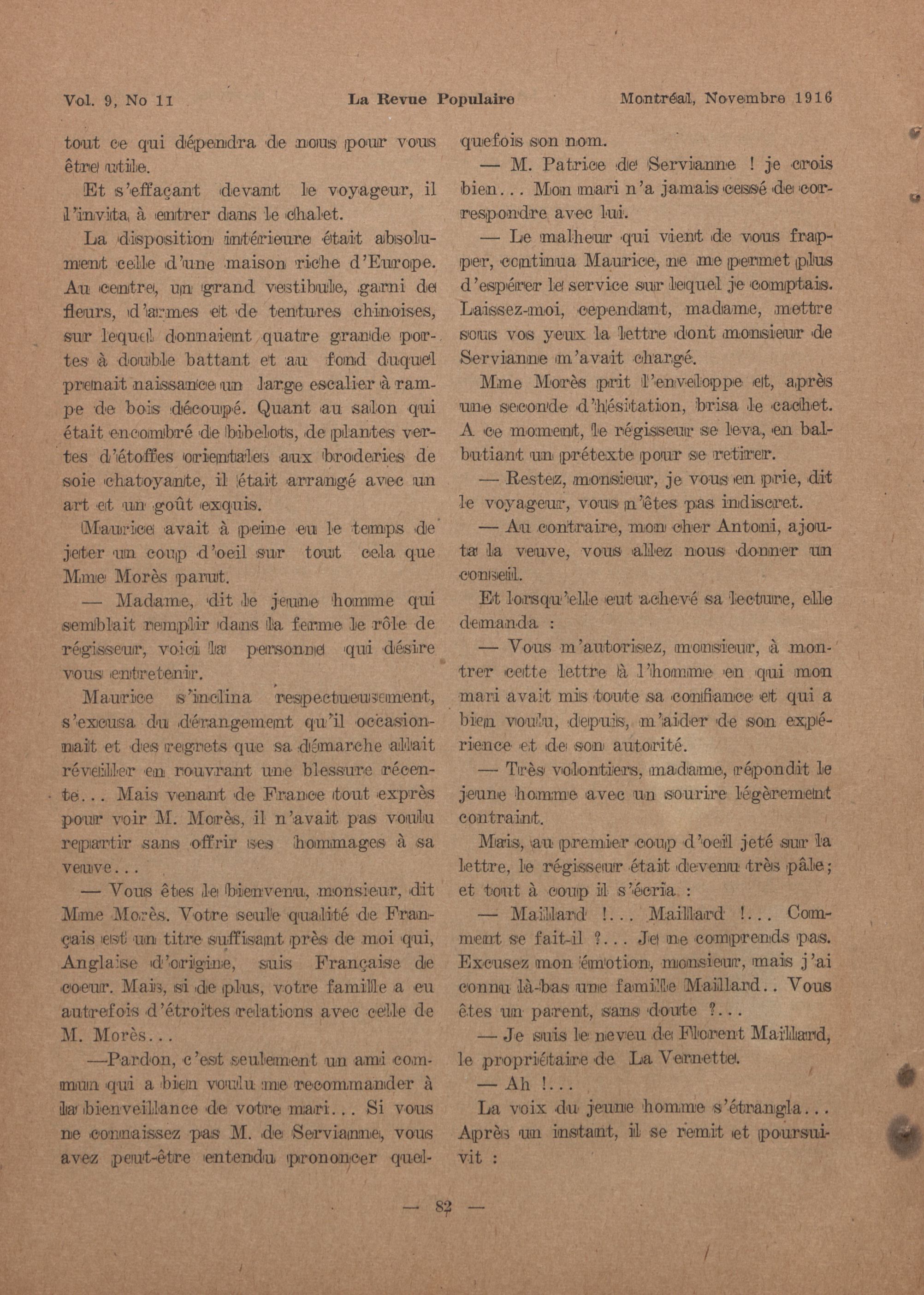 Vol. 9, No 11 La Revue Populaire Montréal, Novembre 1916

tout ce qui dépendra de nous pour vous être utile.

Et s'effaçant devant le voyageur, il l'invita à entrer dans le chalet.

La disposition intérieure était absolument celle d'une maison riche d'Europe. Au centre, un grand vestibule, garni de fleurs, d'armes et de tentures chinoises, sur lequel donnaient quatre grande portes à double battant et au fond duquel prenait naissance un large escalier à rampe de bois découpé. Quant au salon qui était encombré de bibelots, de plantes vertes d'étoffes orientales aux broderies de soie chatoyante, il était arrangé avec un art et un goût exquis.

Maurice avait à peine eu le temps de jeter un coup d'oeil sur tout cela que Mme Morès parut.

— Madame, dit le jeune homme qui semblait remplir dans la ferme le rôle de régisseur, voici la personne qui désire vous entretenir.

Maurice s'inclina respectueusement, s'excusa du dérangement qu'il occasionnait et des regrets que sa démarche allait réveiller en rouvrant une blessure récente... Mais venant de France tout exprès pour voir M. Morès, il n'avait pas voulu repartir sans offrir ses hommages à sa veuve...

— Vous êtes le bienvenu, monsieur, dit Mme Morès. Votre seule qualité de Français est un titre suffisant près de moi qui, Anglaise d'origine, suis Française de coeur. Mais, si de plus, votre famille a eu autrefois d'étroites relations avec celle de M. Morès...

—Pardon, c'est seulement un ami commun qui a bien voulu me recommander à la bienveillance de votre mari... Si vous ne connaissez pas M. de Servianne, vous avez peut-être entendu prononcer quelquefois son nom.

— M. Patrice de Servianne ! je crois bien... Mon mari n'a jamais cessé de correspondre avec lui.

— Le malheur qui vient de vous frapper, continua Maurice, ne me permet plus d'espérer le service sur lequel je comptais. Laissez-moi, cependant, madame, mettre sous vos yeux la lettre dont monsieur de Servianne m'avait chargé.

Mme Morès prit l'enveloppe et, après une seconde d'hésitation, brisa le cachet. A ce moment, le régisseur se leva, en balbutiant un prétexte pour se retirer.

— Restez, monsieur, je vous en prie, dit le voyageur, vous n'êtes pas indiscret.

— Au contraire, mon cher Antoni, ajouta la veuve, vous allez nous donner un conseil.

Et lorsqu'elle eut achevé sa lecture, elle demanda :

— Vous m'autorisez, monsieur, à montrer cette lettre à l'homme en qui mon mari avait mis toute sa confiance et qui a bien voulu, depuis, m'aider de son expérience et de son autorité.

— Très volontiers, madame, répondit le jeune homme avec un sourire légèrement contraint.

Mais, au premier coup d'oeil jeté sur la lettre, le régisseur était devenu très pâle; et tout à coup il s'écria :

— Maillard !... Maillard !... Comment se fait-il ?... Je ne comprends pas. Excusez mon émotion, monsieur, mais j'ai connu là-bas une famille Maillard.. Vous êtes un parent, sans doute ?...

— Je suis le neveu de Florent Maillard, le propriétaire de La Vernette.

— Ah !...

La voix du jeune homme s'étrangla... Après un instant, il se remit et poursuivit :

— 82 —